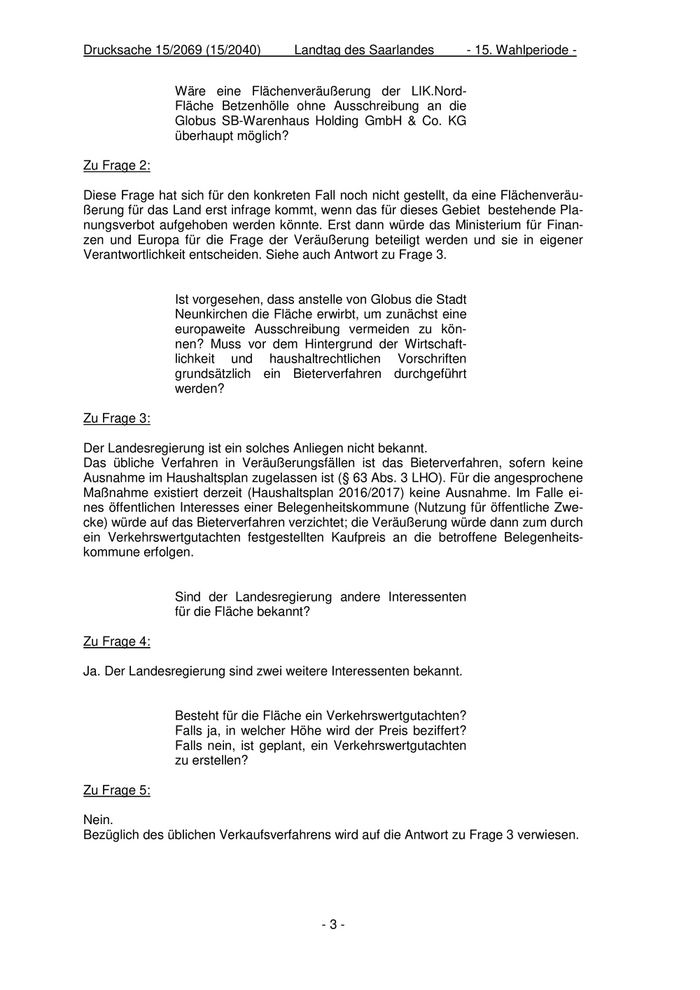 Drucksache 15/2069 (15/2040) Landtag des Saarlandes - 15. Wahlperiode -

Wäre eine Flächenveräußerung der LIK.Nord-Fläche Betzenhölle ohne Ausschreibung an die Globus SB-Warenhaus Holding GmbH & Co. KG überhaupt möglich?

Zu Frage 2:

Diese Frage hat sich für den konkreten Fall noch nicht gestellt, da eine Flächenveräußerung für das Land erst infrage kommt, wenn das für dieses Gebiet bestehende Planungsverbot aufgehoben werden könnte. Erst dann würde das Ministerium für Finanzen und Europa für die Frage der Veräußerung beteiligt werden und sie in eigener Verantwortlichkeit entscheiden. Siehe auch Antwort zu Frage 3.

Ist vorgesehen, dass anstelle von Globus die Stadt Neunkirchen die Fläche erwirbt, um zunächst eine europaweite Ausschreibung vermeiden zu können? Muss vor dem Hintergrund der Wirtschaftlichkeit und haushaltrechtlichen Vorschriften grundsätzlich ein Bieterverfahren durchgeführt werden?

Zu Frage 3:

Der Landesregierung ist ein solches Anliegen nicht bekannt.
Das übliche Verfahren in Veräußerungsfällen ist das Bieterverfahren, sofern keine Ausnahme im Haushaltsplan zugelassen ist (§ 63 Abs. 3 LHO). Für die angesprochene Maßnahme existiert derzeit (Haushaltsplan 2016/2017) keine Ausnahme. Im Falle eines öffentlichen Interesses einer Belegenheitskommune (Nutzung für öffentliche Zwecke) würde auf das Bieterverfahren verzichtet; die Veräußerung würde dann zum durch ein Verkehrswertgutachten festgestellten Kaufpreis an die betroffene Belegenheitskommune erfolgen.

Sind der Landesregierung andere Interessenten für die Fläche bekannt?

Zu Frage 4:

Ja. Der Landesregierung sind zwei weitere Interessenten bekannt.

Besteht für die Fläche ein Verkehrswertgutachten? Falls ja, in welcher Höhe wird der Preis beziffert? Falls nein, ist geplant, ein Verkehrswertgutachten zu erstellen?

Zu Frage 5:

Nein.
Bezüglich des üblichen Verkaufsverfahrens wird auf die Antwort zu Frage 3 verwiesen.

- 3 -